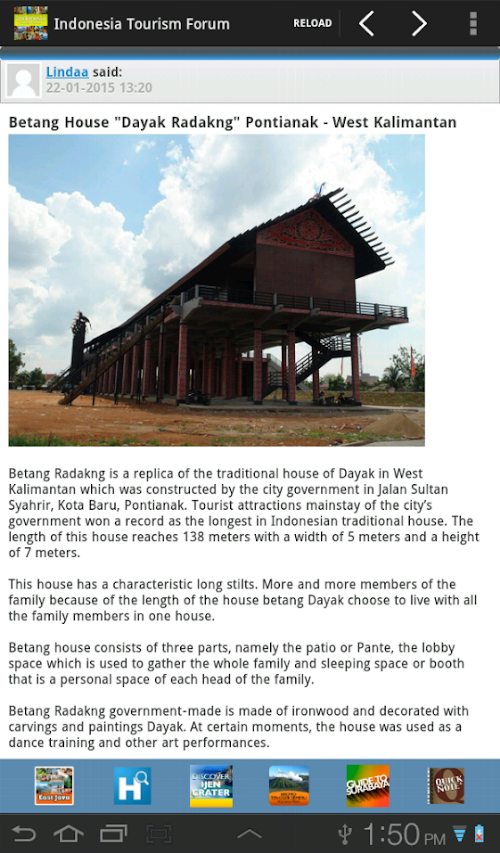 Indonesia Tourism Forum

RELOAD

Lindaa said:
22-01-2015 13:20

Betang House "Dayak Radakng" Pontianak - West Kalimantan

Betang Radakng is a replica of the traditional house of Dayak in West Kalimantan which was constructed by the city government in Jalan Sultan Syahrir, Kota Baru, Pontianak. Tourist attractions mainstay of the city's government won a record as the longest in Indonesian traditional house. The length of this house reaches 138 meters with a width of 5 meters and a height of 7 meters.

This house has a characteristic long stilts. More and more members of the family because of the length of the house betang Dayak choose to live with all the family members in one house.

Betang house consists of three parts, namely the patio or Pante, the lobby space which is used to gather the whole family and sleeping space or booth that is a personal space of each head of the family.

Betang Radakng government-made is made of ironwood and decorated with carvings and paintings Dayak. At certain moments, the house was used as a dance training and other art performances.

East Java

H

DISCOVER IJEN CRATER

GUIDE TO SURABAYA

QUICK NOTE

1:50 PM